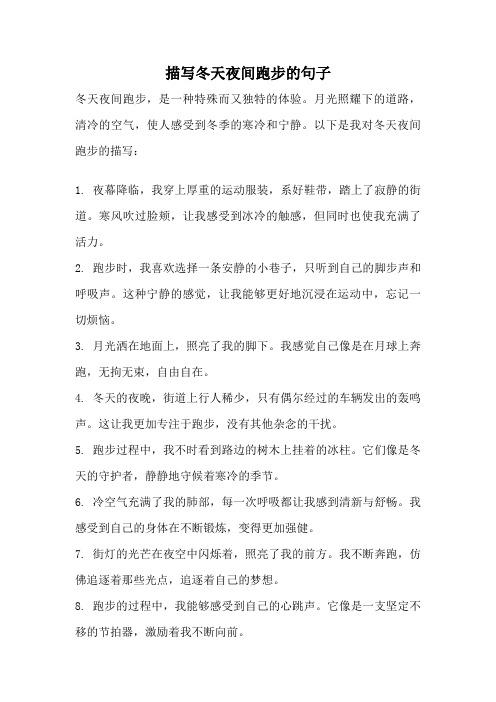 描写冬天夜间跑步的句子

冬天夜间跑步，是一种特殊而又独特的体验。月光照耀下的道路，清冷的空气，使人感受到冬季的寒冷和宁静。以下是我对冬天夜间跑步的描写：

1. 夜幕降临，我穿上厚重的运动服装，系好鞋带，踏上了寂静的街道。寒风吹过脸颊，让我感受到冰冷的触感，但同时也使我充满了活力。

2. 跑步时，我喜欢选择一条安静的小巷子，只听到自己的脚步声和呼吸声。这种宁静的感觉，让我能够更好地沉浸在运动中，忘记一切烦恼。

3. 月光洒在地面上，照亮了我的脚下。我感觉自己像是在月球上奔跑，无拘无束，自由自在。

4. 冬天的夜晚，街道上行人稀少，只有偶尔经过的车辆发出的轰鸣声。这让我更加专注于跑步，没有其他杂念的干扰。

5. 跑步过程中，我不时看到路边的树木上挂着的冰柱。它们像是冬天的守护者，静静地守候着寒冷的季节。

6. 冷空气充满了我的肺部，每一次呼吸都让我感到清新与舒畅。我感受到自己的身体在不断锻炼，变得更加强健。

7. 街灯的光芒在夜空中闪烁着，照亮了我的前方。我不断奔跑，仿佛追逐着那些光点，追逐着自己的梦想。

8. 跑步的过程中，我能够感受到自己的心跳声。它像是一支坚定不移的节拍器，激励着我不断向前。